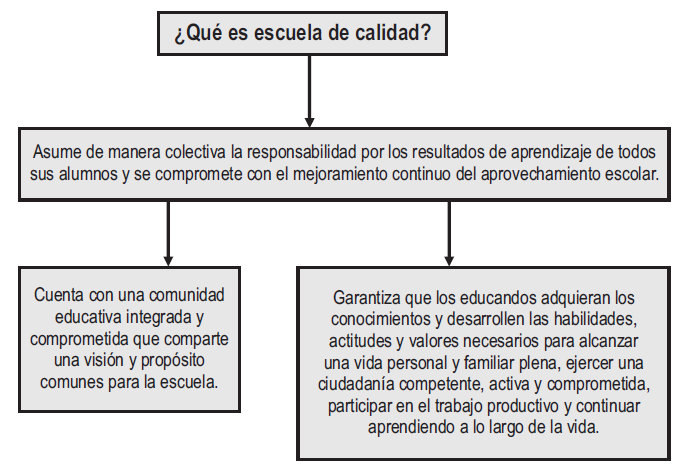 ¿Qué es escuela de calidad?

Asume de manera colectiva la responsabilidad por los resultados de aprendizaje de todos sus alumnos y se compromete con el mejoramiento continuo del aprovechamiento escolar.

Cuenta con una comunidad educativa integrada y comprometida que comparte una visión y propósito comunes para la escuela.

Garantiza que los educandos adquieran los conocimientos y desarrollen las habilidades, actitudes y valores necesarios para alcanzar una vida personal y familiar plena, ejercer una ciudadanía competente, activa y comprometida, participar en el trabajo productivo y continuar aprendiendo a lo largo de la vida.